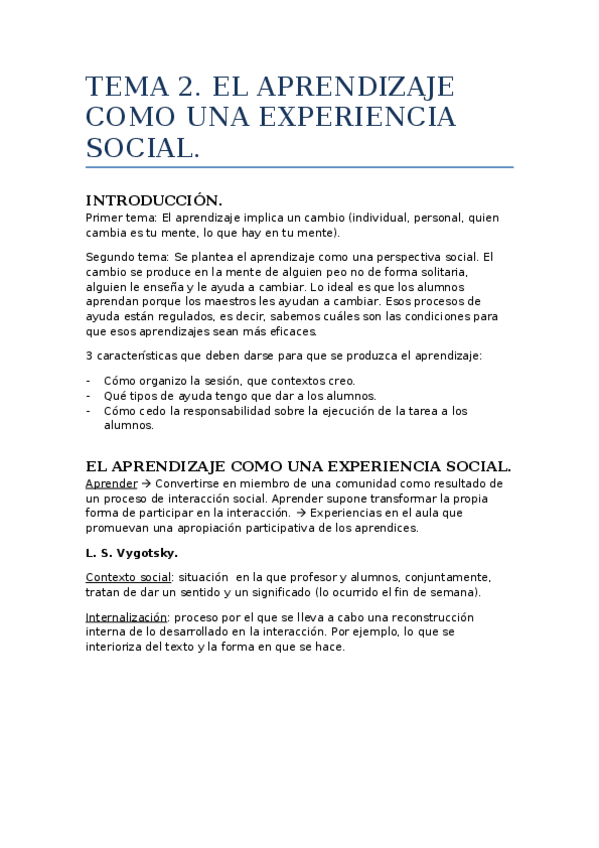 TEMA 2. EL APRENDIZAJE COMO UNA EXPERIENCIA SOCIAL.

INTRODUCCIÓN.
Primer tema: El aprendizaje implica un cambio (individual, personal, quien cambia es tu mente, lo que hay en tu mente).

Segundo tema: Se plantea el aprendizaje como una perspectiva social. El cambio se produce en la mente de alguien peo no de forma solitaria, alguien le enseña y le ayuda a cambiar. Lo ideal es que los alumnos aprendan porque los maestros les ayudan a cambiar. Esos procesos de ayuda están regulados, es decir, sabemos cuáles son las condiciones para que esos aprendizajes sean más eficaces.

3 características que deben darse para que se produzca el aprendizaje:

- Cómo organizo la sesión, que contextos creo.
- Qué tipos de ayuda tengo que dar a los alumnos.
- Cómo cedo la responsabilidad sobre la ejecución de la tarea a los alumnos.

EL APRENDIZAJE COMO UNA EXPERIENCIA SOCIAL.
Aprender → Convertirse en miembro de una comunidad como resultado de un proceso de interacción social. Aprender supone transformar la propia forma de participar en la interacción. → Experiencias en el aula que promuevan una apropiación participativa de los aprendices.

L. S. Vygotsky.

Contexto social: situación en la que profesor y alumnos, conjuntamente, tratan de dar un sentido y un significado (lo ocurrido el fin de semana).

Internalización: proceso por el que se lleva a cabo una reconstrucción interna de lo desarrollado en la interacción. Por ejemplo, lo que se interioriza del texto y la forma en que se hace.